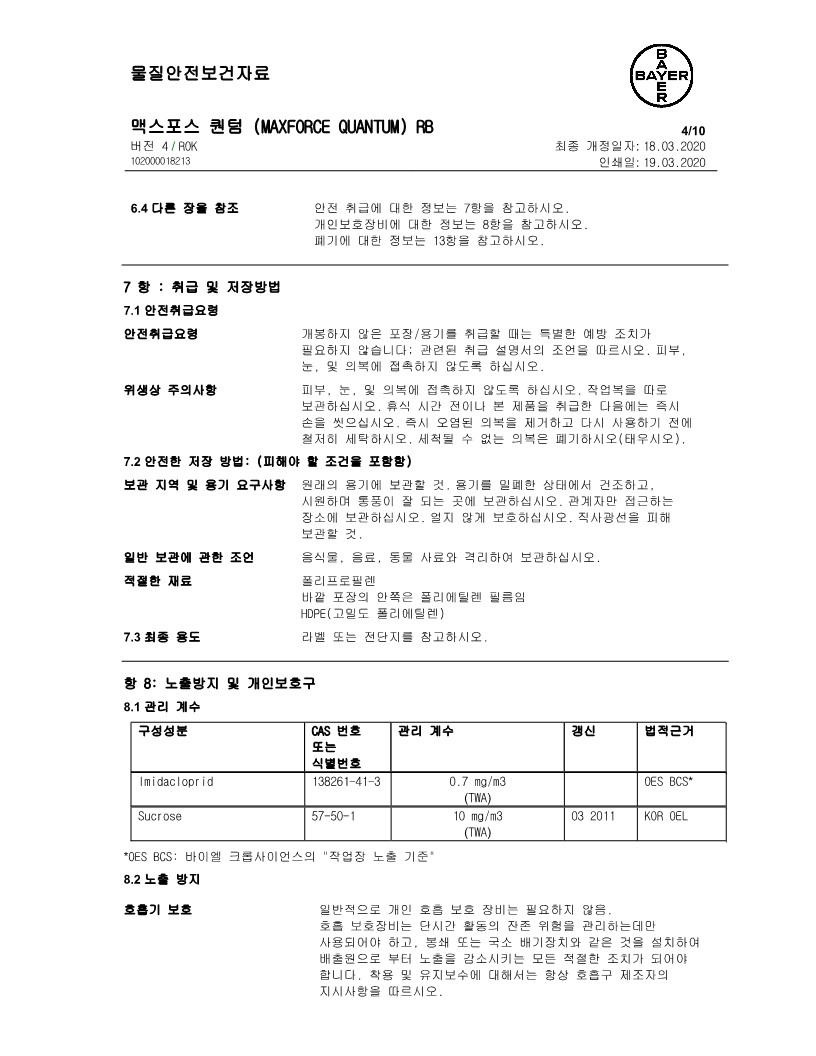 물질안전보건자료

BAYER

맥스포스 퀀텀 (MAXFORCE QUANTUM) RB
4/10
버전 4 / ROK
최종 개정일자: 18.03.2020
102000018213
인쇄일: 19.03.2020

6.4 다른 장을 참조
안전 취급에 대한 정보는 7항을 참고하시오.
개인보호장비에 대한 정보는 8항을 참고하시오.
폐기에 대한 정보는 13항을 참고하시오.

7 항 : 취급 및 저장방법
7.1 안전취급요령
안전취급요령
개봉하지 않은 포장/용기를 취급할 때는 특별한 예방 조치가 필요하지 않습니다; 관련된 취급 설명서의 조언을 따르시오. 피부, 눈, 및 의복에 접촉하지 않도록 하십시오.
위생상 주의사항
피부, 눈, 및 의복에 접촉하지 않도록 하십시오. 작업복을 따로 보관하십시오. 휴식 시간 전이나 본 제품을 취급한 다음에는 즉시 손을 씻으십시오. 즉시 오염된 의복을 제거하고 다시 사용하기 전에 철저히 세탁하시오. 세척될 수 없는 의복은 폐기하시오(태우시오).
7.2 안전한 저장 방법: (피해야 할 조건을 포함함)
보관 지역 및 용기 요구사항
원래의 용기에 보관할 것. 용기를 밀폐한 상태에서 건조하고, 시원하며 통풍이 잘 되는 곳에 보관하십시오. 관계자만 접근하는 장소에 보관하십시오. 얼지 않게 보호하십시오. 직사광선을 피해 보관할 것.
일반 보관에 관한 조언
음식물, 음료, 동물 사료와 격리하여 보관하십시오.
적절한 재료
폴리프로필렌
바깥 포장의 안쪽은 폴리에틸렌 필름임
HDPE(고밀도 폴리에틸렌)
7.3 최종 용도
라벨 또는 전단지를 참고하시오.

항 8: 노출방지 및 개인보호구
8.1 관리 계수

| 구성성분 | CAS 번호 또는 식별번호 | 관리 계수 | 갱신 | 법적근거 |
|---|---|---|---|---|
| Imidacloprid | 138261-41-3 | 0.7 mg/m3 (TWA) | | OES BCS* |
| Sucrose | 57-50-1 | 10 mg/m3 (TWA) | 03 2011 | KOR OEL |

*OES BCS: 바이엘 크롭사이언스의 "작업장 노출 기준"
8.2 노출 방지
호흡기 보호
일반적으로 개인 호흡 보호 장비는 필요하지 않음.
호흡 보호장비는 단시간 활동의 잔존 위험을 관리하는데만 사용되어야 하고, 봉쇄 또는 국소 배기장치와 같은 것을 설치하여 배출원으로 부터 노출을 감소시키는 모든 적절한 조치가 되어야 합니다. 착용 및 유지보수에 대해서는 항상 호흡구 제조자의 지시사항을 따르시오.